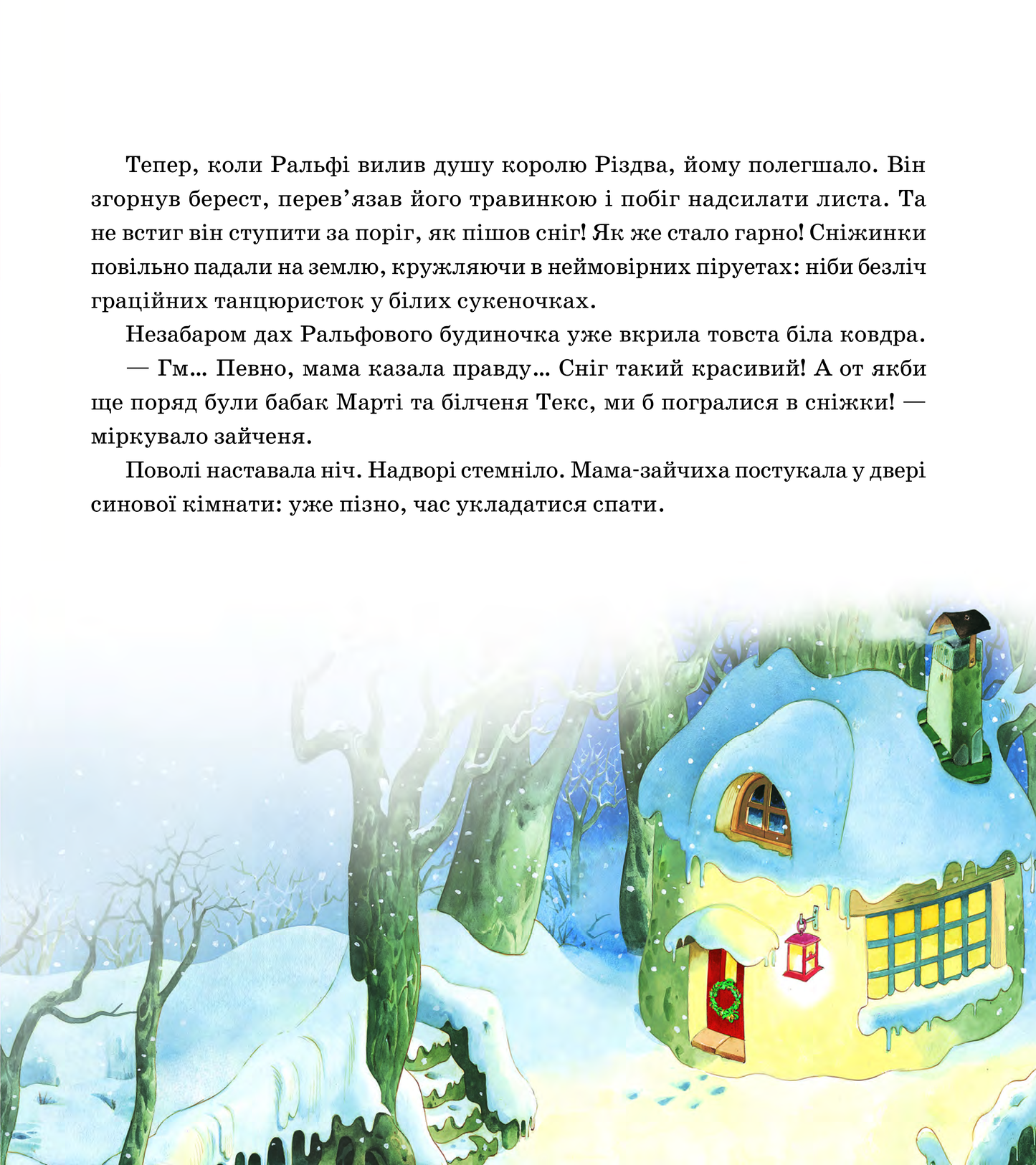 Тепер, коли Ральфі вилив душу королю Різдва, йому полегшало. Він згорнув берест, перев’язав його травинкою і побіг надсилати листа. Та не встиг він ступити за поріг, як пішов сніг! Як же стало гарно! Сніжинки повільно падали на землю, кружляючи в неймовірних піруетах: ніби безліч граційних танцюристок у білих сукеночках.

Незабаром дах Ральфового будиночка уже вкрила товста біла ковдра.

— Гм... Певно, мама казала правду... Сніг такий красивий! А от якби ще поряд були бабак Марті та білченя Текс, ми б погралися в сніжки! — міркувало зайченя.

Поволі наставала ніч. Надворі стемніло. Мама-зайчиха постукала у двері синової кімнати: уже пізно, час укладатися спати.